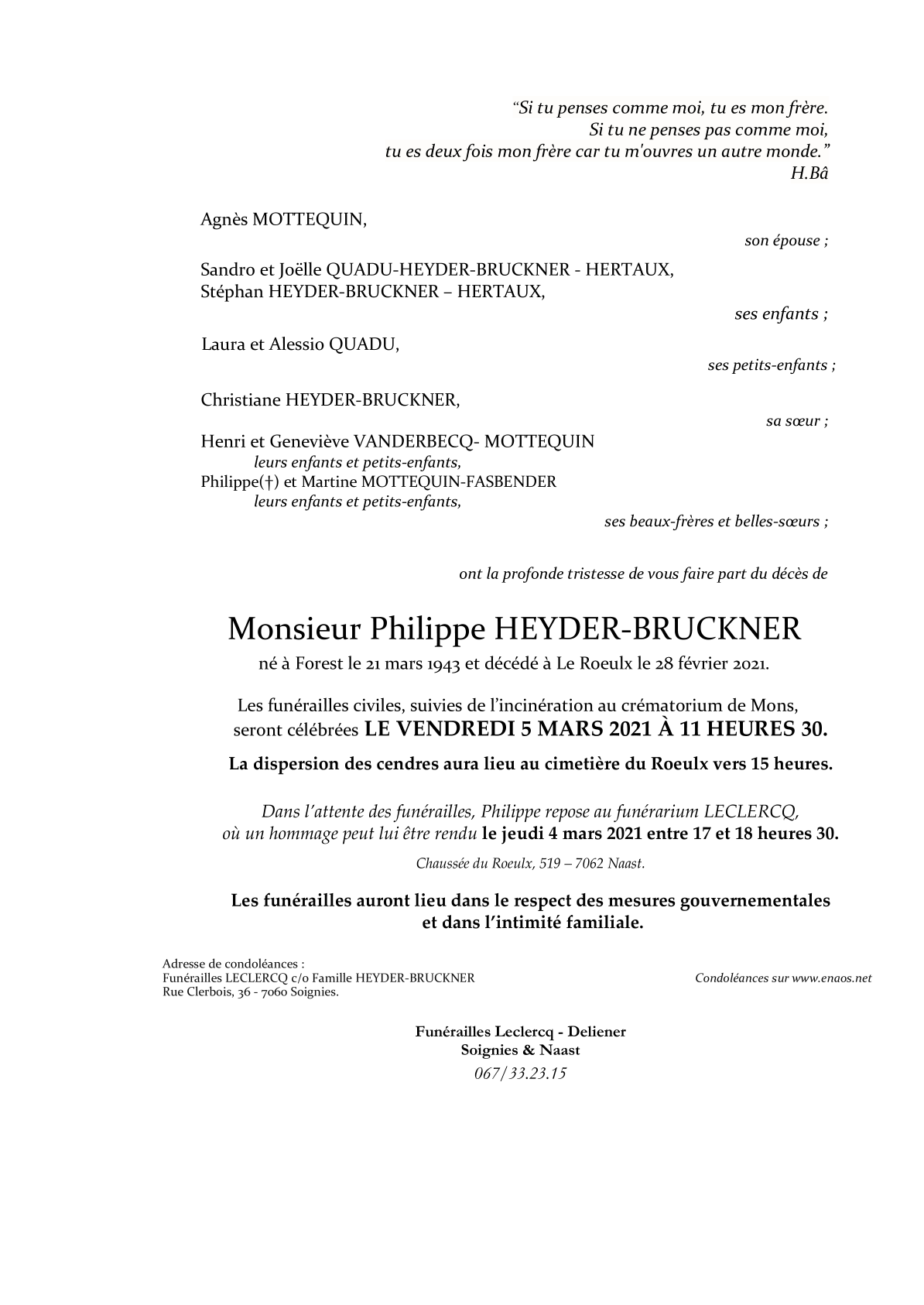 “Si tu penses comme moi, tu es mon frère.
Si tu ne penses pas comme moi,
tu es deux fois mon frère car tu m'ouvres un autre monde.”
H.Bâ

Agnès MOTTEQUIN,
son épouse ;

Sandro et Joëlle QUADU-HEYDER-BRUCKNER - HERTAUX,
Stéphan HEYDER-BRUCKNER – HERTAUX,
ses enfants ;

Laura et Alessio QUADU,
ses petits-enfants ;

Christiane HEYDER-BRUCKNER,
sa sœur ;

Henri et Geneviève VANDERBECQ- MOTTEQUIN
leurs enfants et petits-enfants,
Philippe(†) et Martine MOTTEQUIN-FASBENDER
leurs enfants et petits-enfants,
ses beaux-frères et belles-sœurs ;

ont la profonde tristesse de vous faire part du décès de

Monsieur Philippe HEYDER-BRUCKNER
né à Forest le 21 mars 1943 et décédé à Le Roeulx le 28 février 2021.

Les funérailles civiles, suivies de l’incinération au crématorium de Mons, seront célébrées LE VENDREDI 5 MARS 2021 À 11 HEURES 30.

La dispersion des cendres aura lieu au cimetière du Roeulx vers 15 heures.

Dans l’attente des funérailles, Philippe repose au funérarium LECLERCQ, où un hommage peut lui être rendu le jeudi 4 mars 2021 entre 17 et 18 heures 30.
Chaussée du Roeulx, 519 – 7062 Naast.

Les funérailles auront lieu dans le respect des mesures gouvernementales et dans l’intimité familiale.

Adresse de condoléances :
Funérailles LECLERCQ c/o Famille HEYDER-BRUCKNER
Rue Clerbois, 36 - 7060 Soignies.

Condoléances sur www.enaos.net

Funérailles Leclercq - Deliener
Soignies & Naast
067/33.23.15